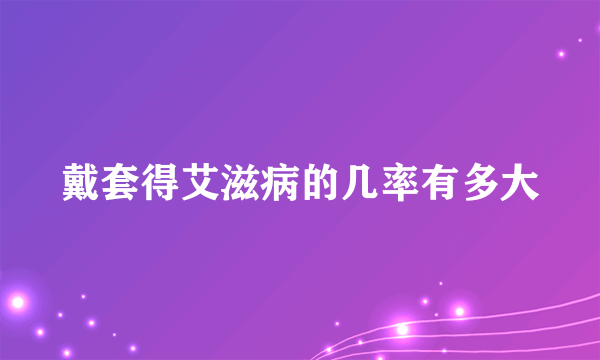 戴套得艾滋病的几率有多大